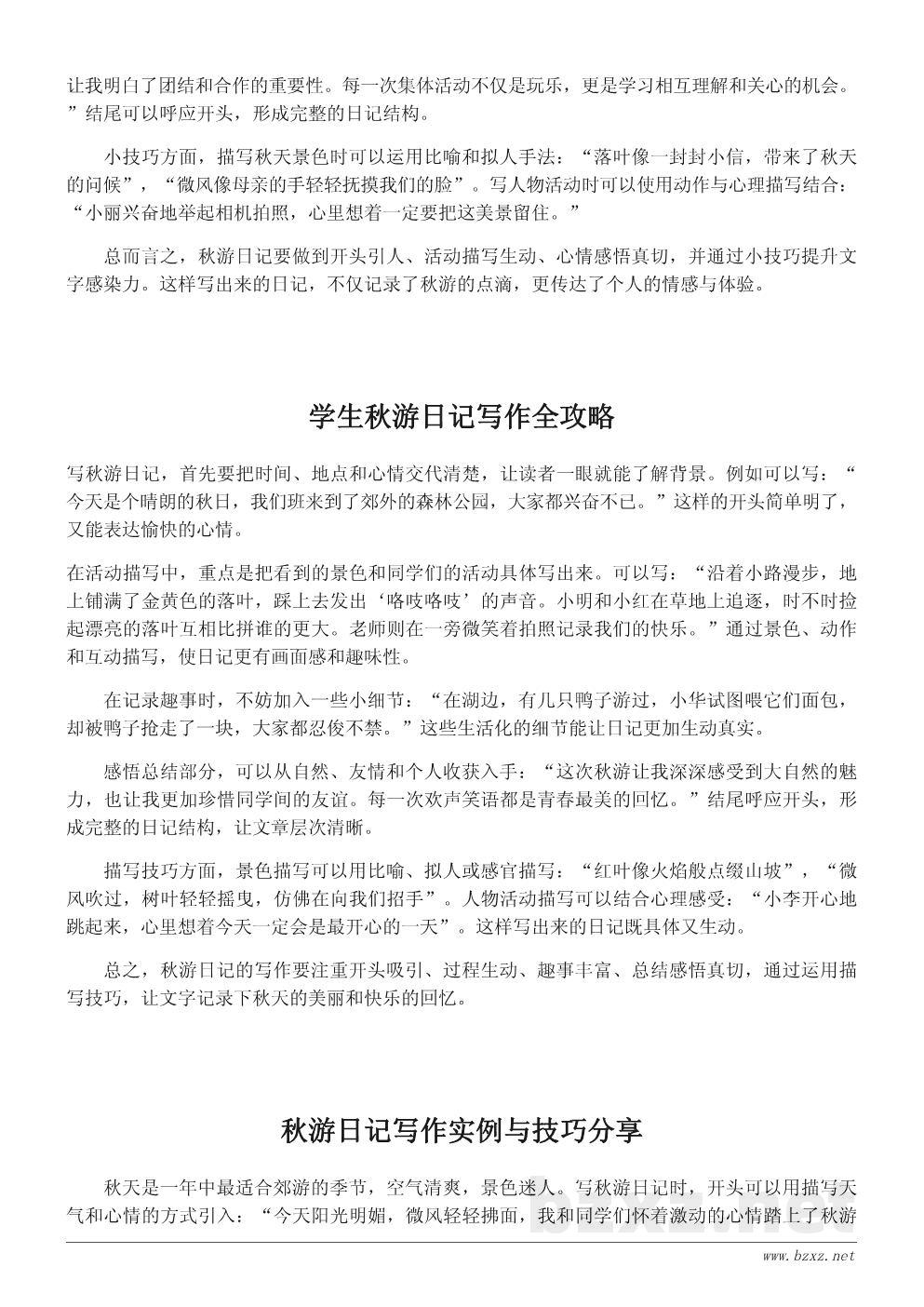 让我明白了团结和合作的重要性。每一次集体活动不仅是玩乐，更是学习相互理解和关心的机会。”结尾可以呼应开头，形成完整的日记结构。

小技巧方面，描写秋天景色时可以运用比喻和拟人手法：“落叶像一封封小信，带来了秋天的问候”，“微风像母亲的手轻轻抚摸我们的脸”。写人物活动时可以使用动作与心理描写结合：“小丽兴奋地举起相机拍照，心里想着一定要把这美景留住。”

总而言之，秋游日记要做到开头引人、活动描写生动、心情感悟真切，并通过小技巧提升文字感染力。这样写出来的日记，不仅记录了秋游的点滴，更传达了个人的情感与体验。

学生秋游日记写作全攻略

写秋游日记，首先要把时间、地点和心情交代清楚，让读者一眼就能了解背景。例如可以写：“今天是个晴朗的秋日，我们班来到了郊外的森林公园，大家都兴奋不已。”这样的开头简单明了，又能表达愉快的心情。

在活动描写中，重点是把看到的景色和同学们的活动具体写出来。可以写：“沿着小路漫步，地上铺满了金黄色的落叶，踩上去发出‘咯吱咯吱’的声音。小明和小红在草地上追逐，时不时捡起漂亮的落叶互相比拼谁的更大。老师则在一旁微笑着拍照记录我们的快乐。”通过景色、动作和互动描写，使日记更有画面感和趣味性。

在记录趣事时，不妨加入一些小细节：“在湖边，有几只鸭子游过，小华试图喂它们面包，却被鸭子抢走了一块，大家都忍俊不禁。”这些生活化的细节能让日记更加生动真实。

感悟总结部分，可以从自然、友情和个人收获入手：“这次秋游让我深深感受到大自然的魅力，也让我更加珍惜同学间的友谊。每一次欢声笑语都是青春最美的回忆。”结尾呼应开头，形成完整的日记结构，让文章层次清晰。

描写技巧方面，景色描写可以用比喻、拟人或感官描写：“红叶像火焰般点缀山坡”，“微风吹过，树叶轻轻摇曳，仿佛在向我们招手”。人物活动描写可以结合心理感受：“小李开心地跳起来，心里想着今天一定会是最开心的一天”。这样写出来的日记既具体又生动。

总之，秋游日记的写作要注重开头吸引、过程生动、趣事丰富、总结感悟真切，通过运用描写技巧，让文字记录下秋天的美丽和快乐的回忆。

秋游日记写作实例与技巧分享

秋天是一年中最适合郊游的季节，空气清爽，景色迷人。写秋游日记时，开头可以用描写天气和心情的方式引入：“今天阳光明媚，微风轻轻拂面，我和同学们怀着激动的心情踏上了秋游

www.bzxz.net